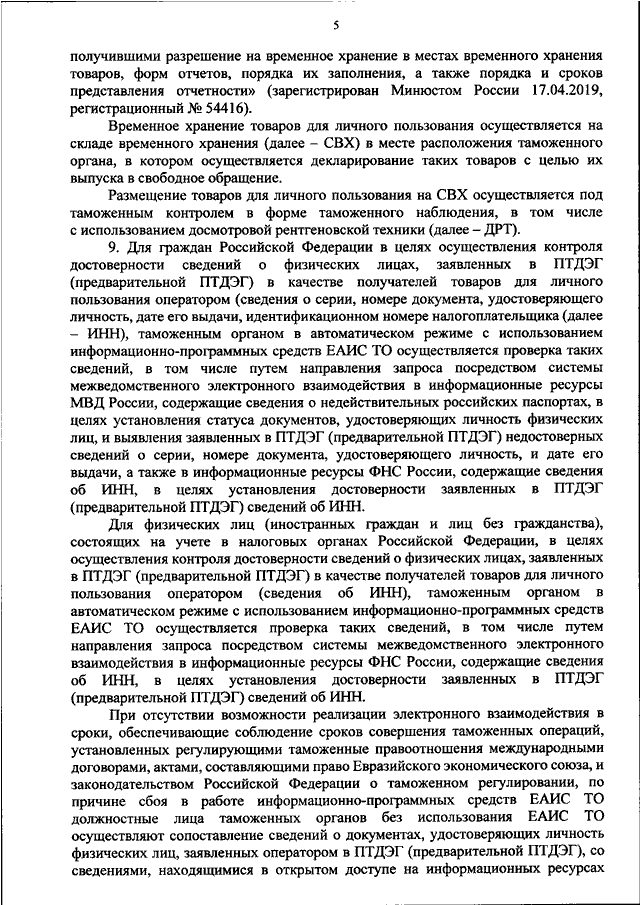 5

получившими разрешение на временное хранение в местах временного хранения товаров, форм отчетов, порядка их заполнения, а также порядка и сроков представления отчетности» (зарегистрирован Минюстом России 17.04.2019, регистрационный № 54416).

Временное хранение товаров для личного пользования осуществляется на складе временного хранения (далее – СВХ) в месте расположения таможенного органа, в котором осуществляется декларирование таких товаров с целью их выпуска в свободное обращение.

Размещение товаров для личного пользования на СВХ осуществляется под таможенным контролем в форме таможенного наблюдения, в том числе с использованием досмотровой рентгеновской техники (далее – ДРТ).

9. Для граждан Российской Федерации в целях осуществления контроля достоверности сведений о физических лицах, заявленных в ПТДЭГ (предварительной ПТДЭГ) в качестве получателей товаров для личного пользования оператором (сведения о серии, номере документа, удостоверяющего личность, дате его выдачи, идентификационном номере налогоплательщика (далее – ИНН), таможенным органом в автоматическом режиме с использованием информационно-программных средств ЕАИС ТО осуществляется проверка таких сведений, в том числе путем направления запроса посредством системы межведомственного электронного взаимодействия в информационные ресурсы МВД России, содержащие сведения о недействительных российских паспортах, в целях установления статуса документов, удостоверяющих личность физических лиц, и выявления заявленных в ПТДЭГ (предварительной ПТДЭГ) недостоверных сведений о серии, номере документа, удостоверяющего личность, и дате его выдачи, а также в информационные ресурсы ФНС России, содержащие сведения об ИНН, в целях установления достоверности заявленных в ПТДЭГ (предварительной ПТДЭГ) сведений об ИНН.

Для физических лиц (иностранных граждан и лиц без гражданства), состоящих на учете в налоговых органах Российской Федерации, в целях осуществления контроля достоверности сведений о физических лицах, заявленных в ПТДЭГ (предварительной ПТДЭГ) в качестве получателей товаров для личного пользования оператором (сведения об ИНН), таможенным органом в автоматическом режиме с использованием информационно-программных средств ЕАИС ТО осуществляется проверка таких сведений, в том числе путем направления запроса посредством системы межведомственного электронного взаимодействия в информационные ресурсы ФНС России, содержащие сведения об ИНН, в целях установления достоверности заявленных в ПТДЭГ (предварительной ПТДЭГ) сведений об ИНН.

При отсутствии возможности реализации электронного взаимодействия в сроки, обеспечивающие соблюдение сроков совершения таможенных операций, установленных регулирующими таможенные правоотношения международными договорами, актами, составляющими право Евразийского экономического союза, и законодательством Российской Федерации о таможенном регулировании, по причине сбоя в работе информационно-программных средств ЕАИС ТО должностные лица таможенных органов без использования ЕАИС ТО осуществляют сопоставление сведений о документах, удостоверяющих личность физических лиц, заявленных оператором в ПТДЭГ (предварительной ПТДЭГ), со сведениями, находящимися в открытом доступе на информационных ресурсах